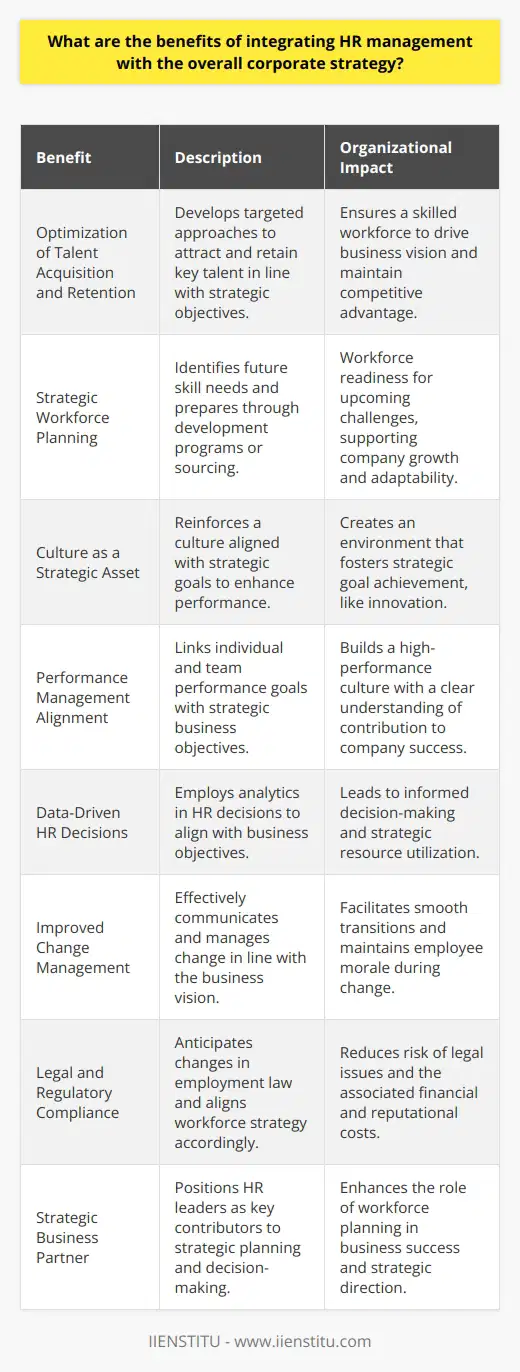 What are the benefits of integrating HR management with the overall corporate strategy?

| Benefit | Description | Organizational Impact |
|---|---|---|
| Optimization of Talent Acquisition and Retention | Develops targeted approaches to attract and retain key talent in line with strategic objectives. | Ensures a skilled workforce to drive business vision and maintain competitive advantage. |
| Strategic Workforce Planning | Identifies future skill needs and prepares through development programs or sourcing. | Workforce readiness for upcoming challenges, supporting company growth and adaptability. |
| Culture as a Strategic Asset | Reinforces a culture aligned with strategic goals to enhance performance. | Creates an environment that fosters strategic goal achievement, like innovation. |
| Performance Management Alignment | Links individual and team performance goals with strategic business objectives. | Builds a high-performance culture with a clear understanding of contribution to company success. |
| Data-Driven HR Decisions | Employs analytics in HR decisions to align with business objectives. | Leads to informed decision-making and strategic resource utilization. |
| Improved Change Management | Effectively communicates and manages change in line with the business vision. | Facilitates smooth transitions and maintains employee morale during change. |
| Legal and Regulatory Compliance | Anticipates changes in employment law and aligns workforce strategy accordingly. | Reduces risk of legal issues and the associated financial and reputational costs. |
| Strategic Business Partner | Positions HR leaders as key contributors to strategic planning and decision-making. | Enhances the role of workforce planning in business success and strategic direction. |

IIENSTITU - www.iienstitu.com